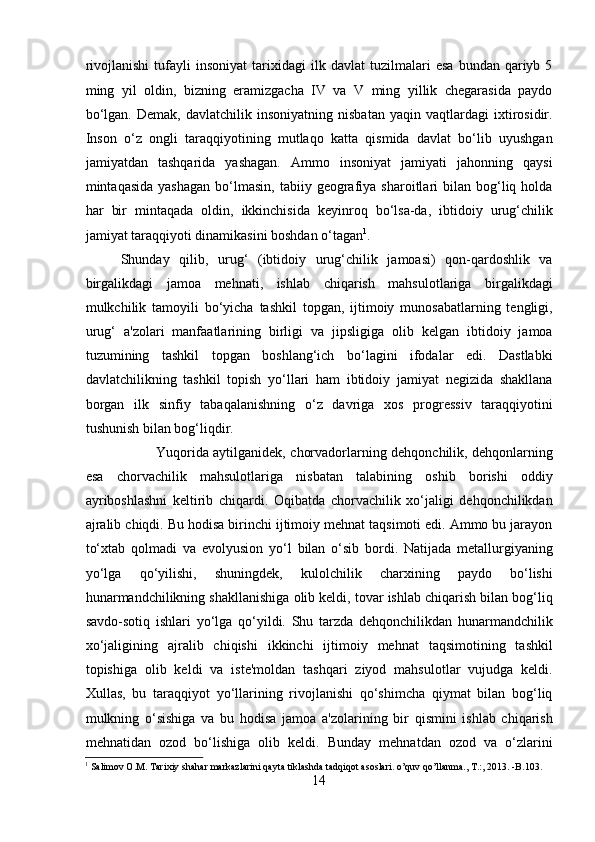 rivojlanishi tufayli insoniyat tarixidagi ilk davlat tuzilmalari esa bundan qariyb 5 ming yil oldin, bizning eramizgacha IV va V ming yillik chegarasida paydo bo‘lgan. Demak, davlatchilik insoniyatning nisbatan yaqin vaqtlardagi ixtirosidir. Inson o‘z ongli taraqqiyotining mutlaqo katta qismida davlat bo‘lib uyushgan jamiyatdan tashqarida yashagan. Ammo insoniyat jamiyati jahonning qaysi mintaqasida yashagan bo‘lmasin, tabiiy geografiya sharoitlari bilan bog‘liq holda har bir mintaqada oldin, ikkinchisida keyinroq bo‘lsa-da, ibtidoiy urug‘chilik jamiyat taraqqiyoti dinamikasini boshdan o‘tagan$^1$.

Shunday qilib, urug‘ (ibtidoiy urug‘chilik jamoasi) qon-qardoshlik va birgalikdagi jamoa mehnati, ishlab chiqarish mahsulotlariga birgalikdagi mulkchilik tamoyili bo‘yicha tashkil topgan, ijtimoiy munosabatlarning tengligi, urug‘ a'zolari manfaatlarining birligi va jipsligiga olib kelgan ibtidoiy jamoa tuzumining tashkil topgan boshlang‘ich bo‘lagini ifodalar edi. Dastlabki davlatchilikning tashkil topish yo‘llari ham ibtidoiy jamiyat negizida shakllana borgan ilk sinfiy tabaqalanishning o‘z davriga xos progressiv taraqqiyotini tushunish bilan bog‘liqdir.

Yuqorida aytilganidek, chorvadorlarning dehqonchilik, dehqonlarning esa chorvachilik mahsulotlariga nisbatan talabining oshib borishi oddiy ayriboshlashni keltirib chiqardi. Oqibatda chorvachilik xo‘jaligi dehqonchilikdan ajralib chiqdi. Bu hodisa birinchi ijtimoiy mehnat taqsimoti edi. Ammo bu jarayon to‘xtab qolmadi va evolyusion yo‘l bilan o‘sib bordi. Natijada metallurgiyaning yo‘lga qo‘yilishi, shuningdek, kulolchilik charxining paydo bo‘lishi hunarmandchilikning shakllanishiga olib keldi, tovar ishlab chiqarish bilan bog‘liq savdo-sotiq ishlari yo‘lga qo‘yildi. Shu tarzda dehqonchilikdan hunarmandchilik xo‘jaligining ajralib chiqishi ikkinchi ijtimoiy mehnat taqsimotining tashkil topishiga olib keldi va iste'moldan tashqari ziyod mahsulotlar vujudga keldi. Xullas, bu taraqqiyot yo‘llarining rivojlanishi qo‘shimcha qiymat bilan bog‘liq mulkning o‘sishiga va bu hodisa jamoa a'zolarining bir qismini ishlab chiqarish mehnatidan ozod bo‘lishiga olib keldi. Bunday mehnatdan ozod va o‘zlarini

$^1$ Salimov O.M. Tarixiy shahar markazlarini qayta tiklashda tadqiqot asoslari. o’quv qo’llanma., T.:, 2013. -B.103.

14